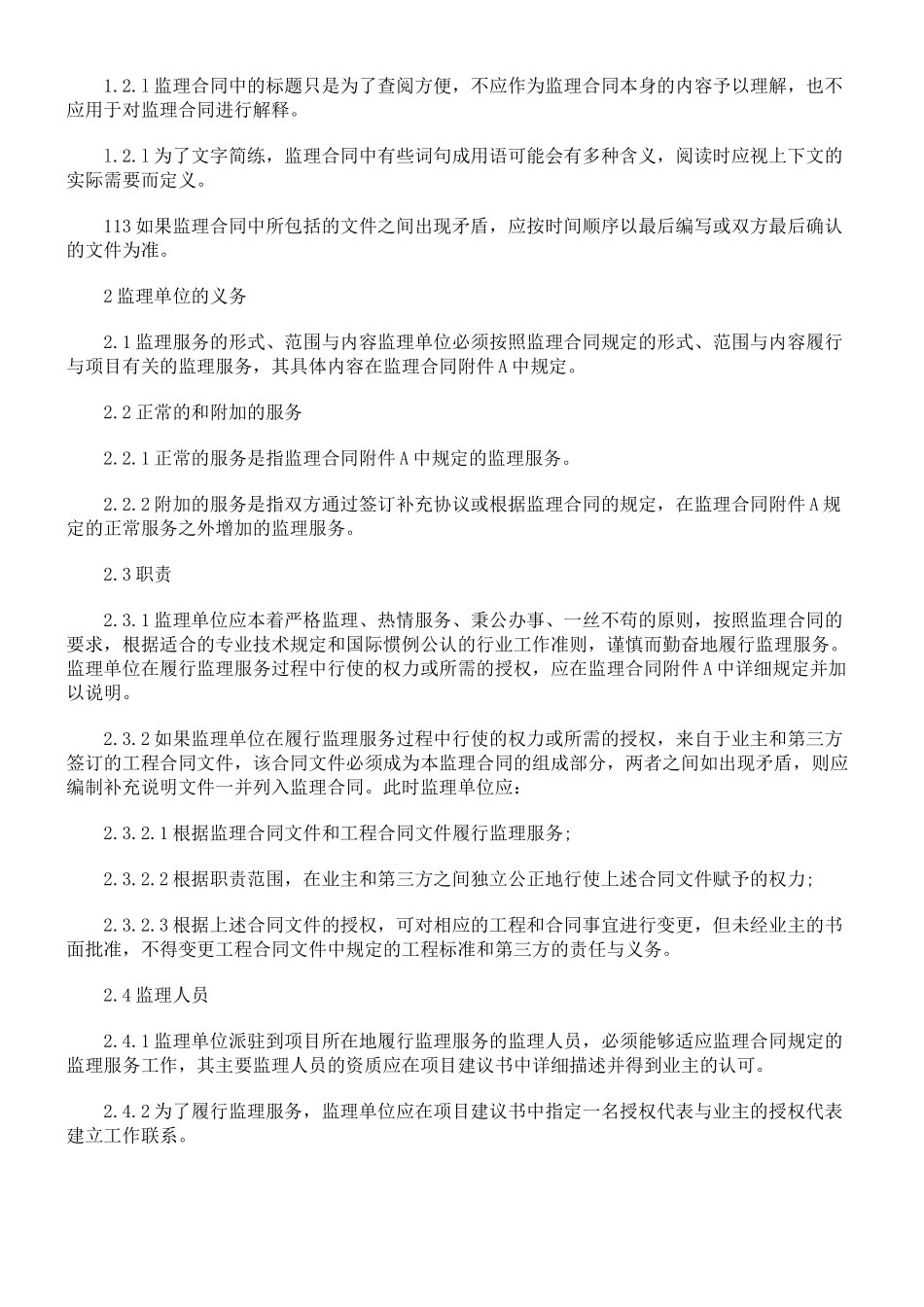 1.2.1监理合同中的标题只是为了查阅方便，不应作为监理合同本身的内容予以理解，也不应用于对监理合同进行解释。

1.2.1为了文字简练，监理合同中有些词句成用语可能会有多种含义，阅读时应视上下文的实际需要而定义。

113如果监理合同中所包括的文件之间出现矛盾，应按时间顺序以最后编写或双方最后确认的文件为准。

2监理单位的义务

2.1监理服务的形式、范围与内容监理单位必须按照监理合同规定的形式、范围与内容履行与项目有关的监理服务，其具体内容在监理合同附件A中规定。

2.2正常的和附加的服务

2.2.1正常的服务是指监理合同附件A中规定的监理服务。

2.2.2附加的服务是指双方通过签订补充协议或根据监理合同的规定，在监理合同附件A规定的正常服务之外增加的监理服务。

2.3职责

2.3.1监理单位应本着严格监理、热情服务、秉公办事、一丝不苟的原则，按照监理合同的要求，根据适合的专业技术规定和国际惯例公认的行业工作准则，谨慎而勤奋地履行监理服务。监理单位在履行监理服务过程中行使的权力或所需的授权，应在监理合同附件A中详细规定并加以说明。

2.3.2如果监理单位在履行监理服务过程中行使的权力或所需的授权，来自于业主和第三方签订的工程合同文件，该合同文件必须成为本监理合同的组成部分，两者之间如出现矛盾，则应编制补充说明文件一并列入监理合同。此时监理单位应：

2.3.2.1根据监理合同文件和工程合同文件履行监理服务;

2.3.2.2根据职责范围，在业主和第三方之间独立公正地行使上述合同文件赋予的权力;

2.3.2.3根据上述合同文件的授权，可对相应的工程和合同事宜进行变更，但未经业主的书面批准，不得变更工程合同文件中规定的工程标准和第三方的责任与义务。

2.4监理人员

2.4.1监理单位派驻到项目所在地履行监理服务的监理人员，必须能够适应监理合同规定的监理服务工作，其主要监理人员的资质应在项目建议书中详细描述并得到业主的认可。

2.4.2为了履行监理服务，监理单位应在项目建议书中指定一名授权代表与业主的授权代表建立工作联系。